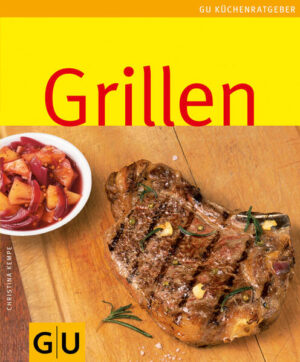 GU KÜCHENRATGEBER

Grillen

CHRISTINA KEMPE

GU